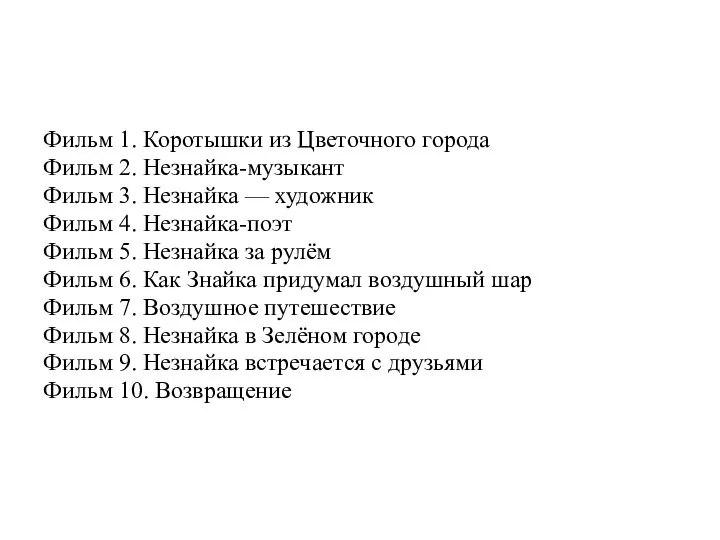 Фильм 1. Коротышки из Цветочного города
Фильм 2. Незнайка-музыкант
Фильм 3. Незнайка — художник
Фильм 4. Незнайка-поэт
Фильм 5. Незнайка за рулём
Фильм 6. Как Знайка придумал воздушный шар
Фильм 7. Воздушное путешествие
Фильм 8. Незнайка в Зелёном городе
Фильм 9. Незнайка встречается с друзьями
Фильм 10. Возвращение